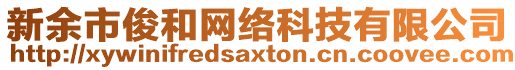 新余市俊和网络科技有限公司
http://xywinifredsaxton.cn.coovee.com